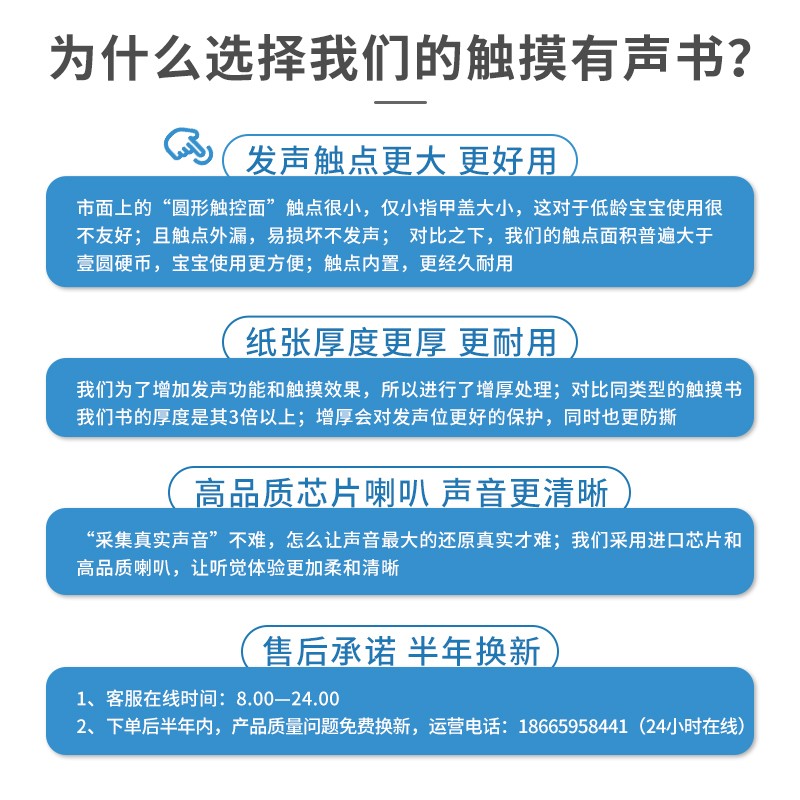 为什么选择我们的触摸有声书？

发声触点更大 更好用

市面上的“圆形触控面”触点很小，仅小指甲盖大小，这对于低龄宝宝使用很不友好；且触点外漏，易损坏不发声； 对比之下，我们的触点面积普遍大于壹圆硬币，宝宝使用更方便；触点内置，更经久耐用

纸张厚度更厚 更耐用

我们为了增加发声功能和触摸效果，所以进行了增厚处理；对比同类型的触摸书我们书的厚度是其3倍以上；增厚会对发声位更好的保护，同时也更防撕

高品质芯片喇叭 声音更清晰

“采集真实声音”不难，怎么让声音最大的还原真实才难；我们采用进口芯片和高品质喇叭，让听觉体验更加柔和清晰

售后承诺 半年换新

1、客服在线时间：8.00—24.00
2、下单后半年内，产品质量问题免费换新，运营电话：18665958441（24小时在线）